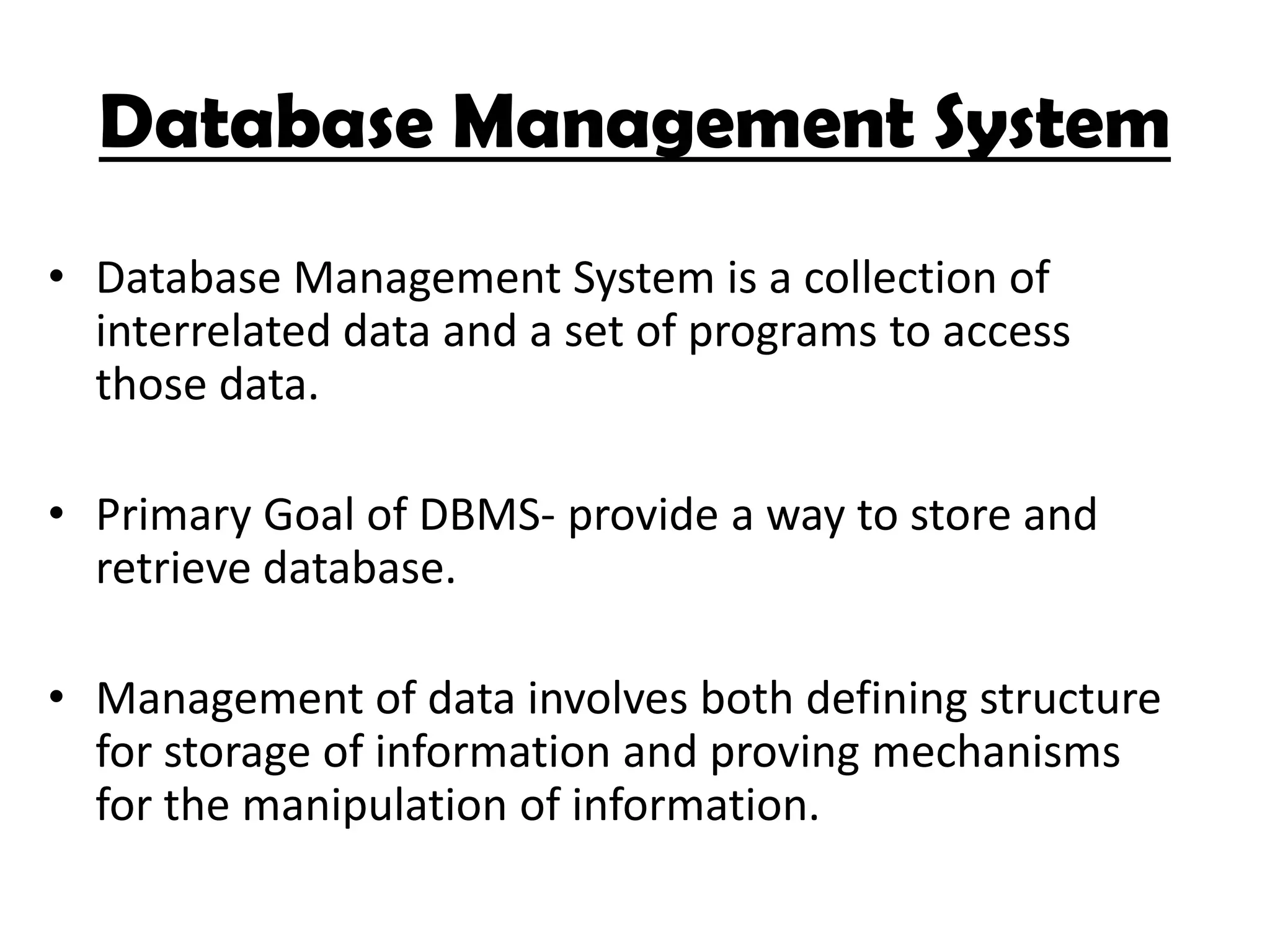 Database Management System

• Database Management System is a collection of interrelated data and a set of programs to access those data.

• Primary Goal of DBMS- provide a way to store and retrieve database.

• Management of data involves both defining structure for storage of information and proving mechanisms for the manipulation of information.